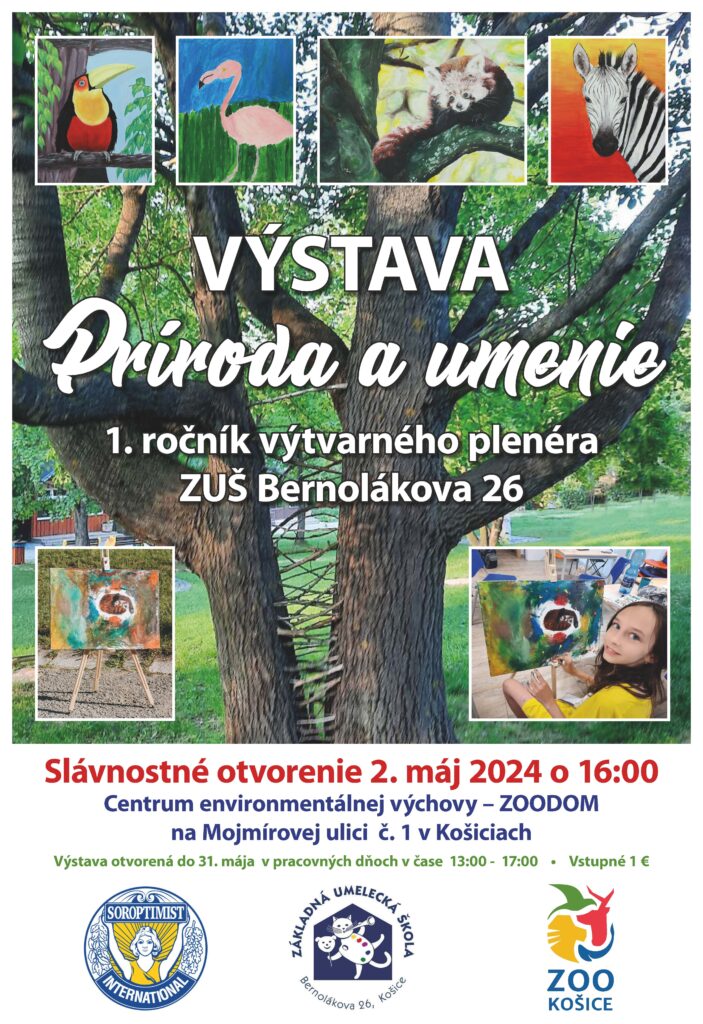 VÝSTAVA
Príroda a umenie
1. ročník výtvarného plenéra
ZUŠ Bernolákova 26

Slávnostné otvorenie 2. máj 2024 o 16:00
Centrum environmentálnej výchovy – ZOODOM
na Mojmírovej ulici č. 1 v Košiciach
Výstava otvorená do 31. mája v pracovných dňoch v čase 13:00 - 17:00 • Vstupné 1 €

SOROPTIMIST INTERNATIONAL

ZÁKLADNÁ UMELECKÁ ŠKOLA
Bernolákova 26, Košice

ZOO KOŠICE